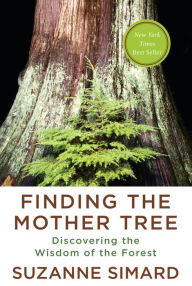 New York Times Best Seller

FINDING THE MOTHER TREE

Discovering the Wisdom of the Forest

SUZANNE SIMARD